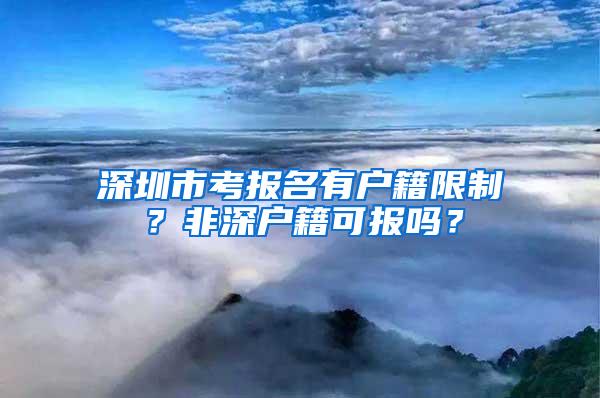 深圳市考报名有户籍限制？非深户籍可报吗？